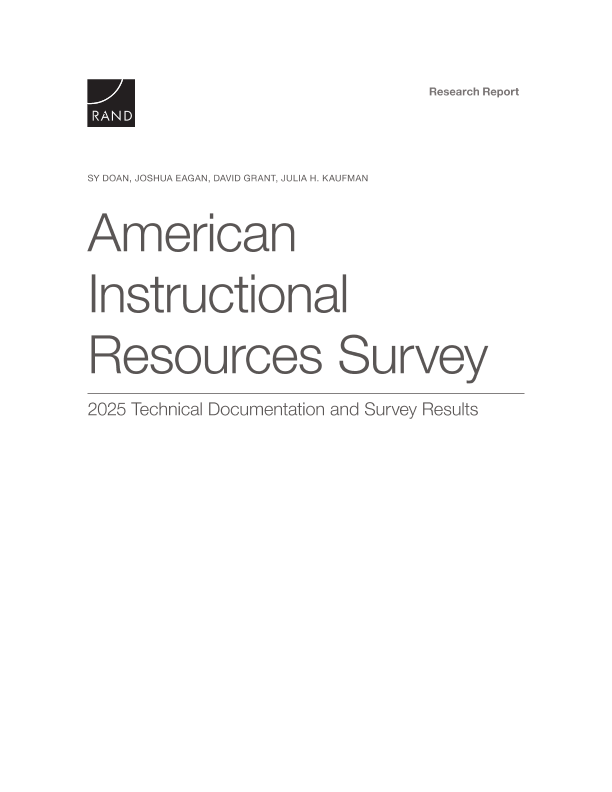 RAND

Research Report

SY DOAN, JOSHUA EAGAN, DAVID GRANT, JULIA H. KAUFMAN

American Instructional Resources Survey

2025 Technical Documentation and Survey Results